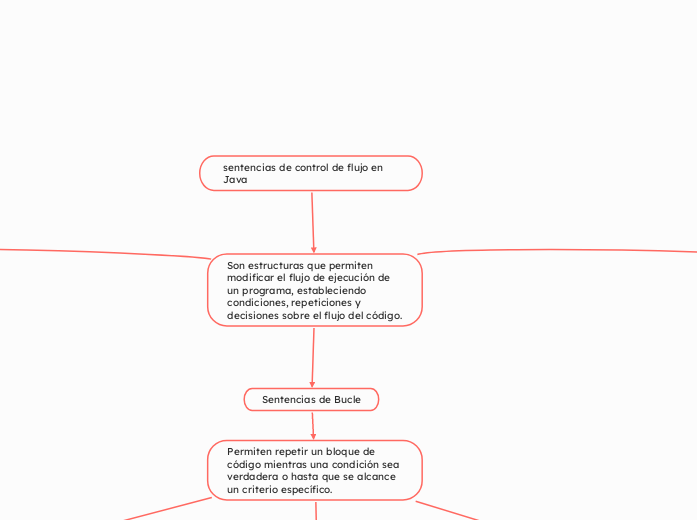 sentencias de control de flujo en Java

Son estructuras que permiten modificar el flujo de ejecución de un programa, estableciendo condiciones, repeticiones y decisiones sobre el flujo del código.

Sentencias de Bucle

Permiten repetir un bloque de código mientras una condición sea verdadera o hasta que se alcance un criterio específico.